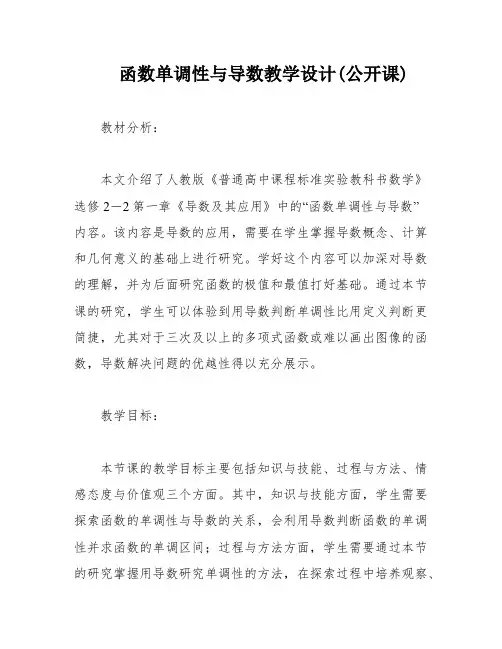 函数单调性与导数教学设计(公开课)

教材分析:

本文介绍了人教版《普通高中课程标准实验教科书数学》选修 2—2 第一章《导数及其应用》中的“函数单调性与导数”内容。该内容是导数的应用，需要在学生掌握导数概念、计算和几何意义的基础上进行研究。学好这个内容可以加深对导数的理解，并为后面研究函数的极值和最值打好基础。通过本节课的研究，学生可以体验到用导数判断单调性比用定义判断更简捷，尤其对于三次及以上的多项式函数或难以画出图像的函数，导数解决问题的优越性得以充分展示。

教学目标:

本节课的教学目标主要包括知识与技能、过程与方法、情感态度与价值观三个方面。其中，知识与技能方面，学生需要探索函数的单调性与导数的关系，会利用导数判断函数的单调性并求函数的单调区间；过程与方法方面，学生需要通过本节的研究掌握用导数研究单调性的方法，在探索过程中培养观察、